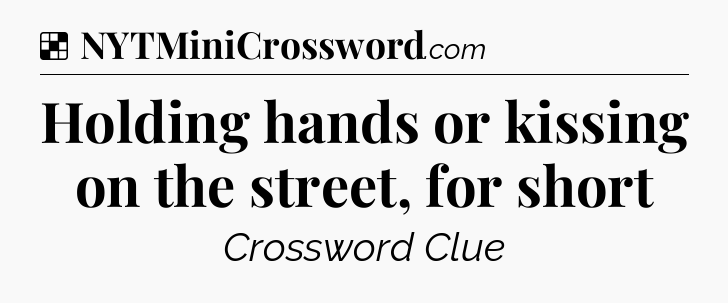 NYTMiniCrossword.com

Holding hands or kissing on the street, for short

Crossword Clue